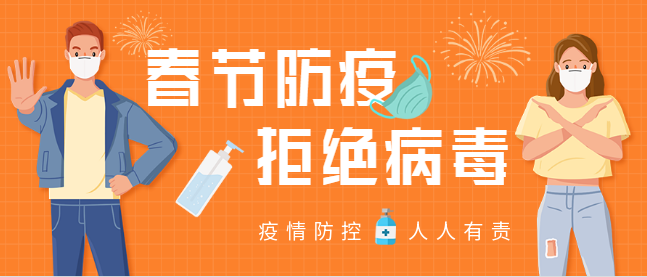 春节防疫
拒绝病毒

疫情防控 人人有责